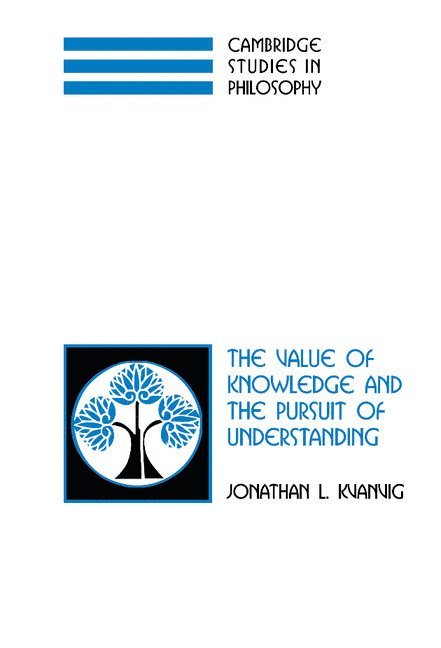 CAMBRIDGE
STUDIES IN
PHILOSOPHY

THE VALUE OF KNOWLEDGE AND THE PURSUIT OF UNDERSTANDING

JONATHAN L. KVANVIG